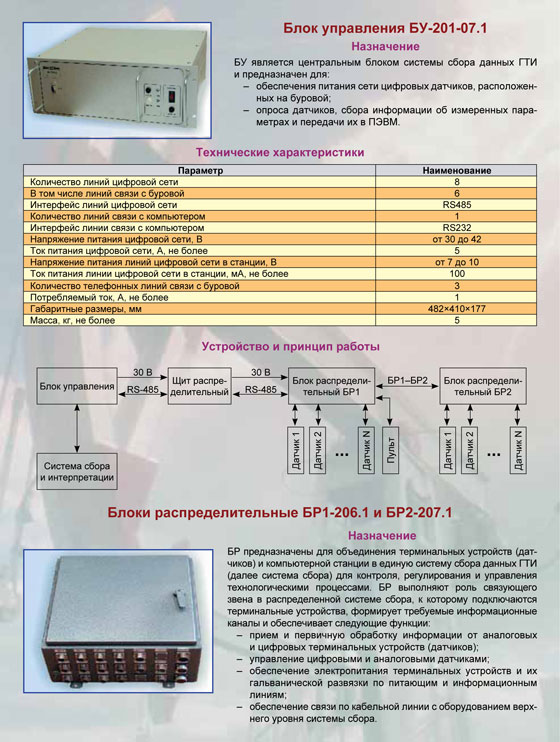 Блок управления БУ-201-07.1

Назначение

БУ является центральным блоком системы сбора данных ГТИ и предназначен для:
– обеспечения питания сети цифровых датчиков, расположенных на буровой;
– опроса датчиков, сбора информации об измеренных параметрах и передачи их в ПЭВМ.

Технические характеристики

| Параметр | Наименование |
|---|---|
| Количество линий цифровой сети | 8 |
| В том числе линий связи с буровой | 6 |
| Интерфейс линий цифровой сети | RS485 |
| Количество линий связи с компьютером | 1 |
| Интерфейс линии связи с компьютером | RS232 |
| Напряжение питания цифровой сети, В | от 30 до 42 |
| Ток питания цифровой сети, А, не более | 5 |
| Напряжение питания линий цифровой сети в станции, В | от 7 до 10 |
| Ток питания линии цифровой сети в станции, мА, не более | 100 |
| Количество телефонных линий связи с буровой | 3 |
| Потребляемый ток, А, не более | 1 |
| Габаритные размеры, мм | 482×410×177 |
| Масса, кг, не более | 5 |

Устройство и принцип работы

Блок управления
30 В
RS-485
Щит распределительный
30 В
RS-485
Блок распределительный БР1
БР1–БР2
Блок распределительный БР2
Система сбора и интерпретации
Датчик 1
Датчик 2
...
Датчик N
Пульт
Датчик 1
Датчик 2
...
Датчик N

Блоки распределительные БР1-206.1 и БР2-207.1

Назначение

БР предназначены для объединения терминальных устройств (датчиков) и компьютерной станции в единую систему сбора данных ГТИ (далее система сбора) для контроля, регулирования и управления технологическими процессами. БР выполняют роль связующего звена в распределенной системе сбора, к которому подключаются терминальные устройства, формирует требуемые информационные каналы и обеспечивает следующие функции:
– прием и первичную обработку информации от аналоговых и цифровых терминальных устройств (датчиков);
– управление цифровыми и аналоговыми датчиками;
– обеспечение электропитания терминальных устройств и их гальванической развязки по питающим и информационным линиям;
– обеспечение связи по кабельной линии с оборудованием верхнего уровня системы сбора.